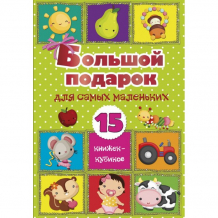 Большой подарок

для самых маленьких

15

книжек-кубиков